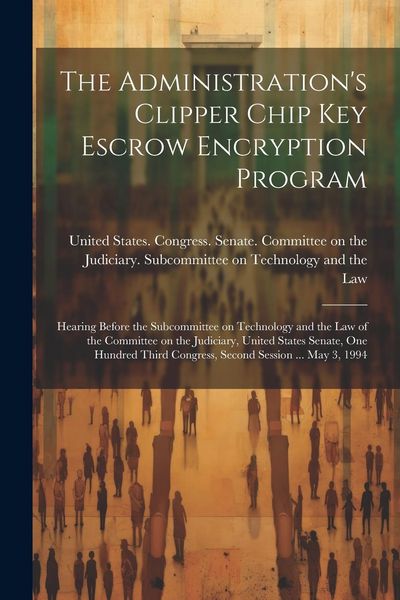 The Administration's Clipper Chip Key Escrow Encryption Program

United States. Congress. Senate. Committee on the Judiciary. Subcommittee on Technology and the Law

Hearing Before the Subcommittee on Technology and the Law of the Committee on the Judiciary, United States Senate, One Hundred Third Congress, Second Session ... May 3, 1994